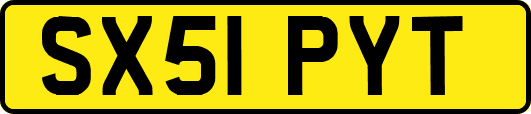 SX51 PYT